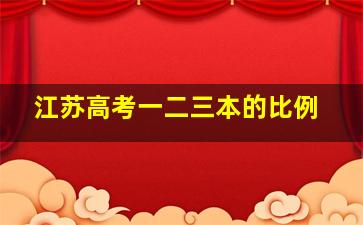 江苏高考一二三本的比例